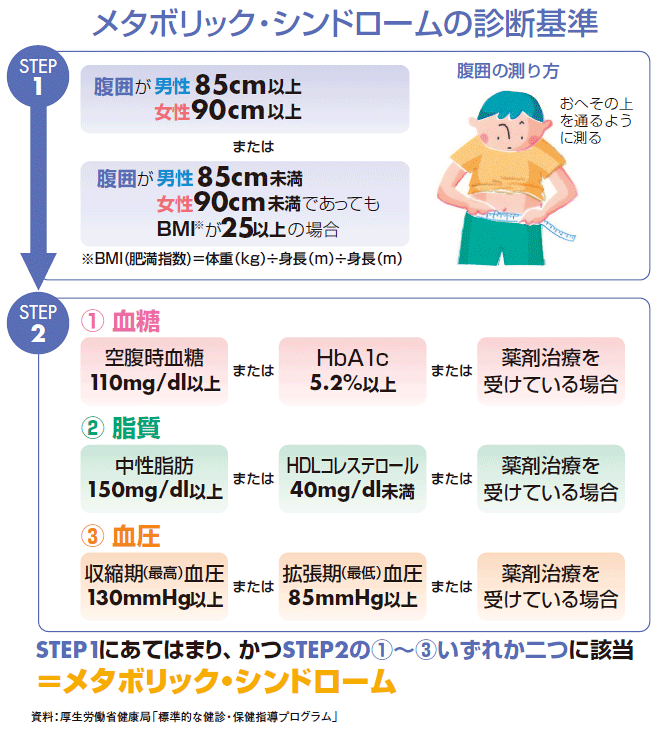 メタボリック・シンドロームの診断基準

STEP 1

腹囲が男性85cm以上
女性90cm以上

または

腹囲が男性85cm未満
女性90cm未満であっても
BMI※が25以上の場合

※BMI(肥満指数)＝体重(kg)÷身長(m)÷身長(m)

腹囲の測り方

おへその上を通るように測る

STEP 2

① 血糖

空腹時血糖
110mg/dl以上

または

HbA1c
5.2%以上

または

薬剤治療を
受けている場合

② 脂質

中性脂肪
150mg/dl以上

または

HDLコレステロール
40mg/dl未満

または

薬剤治療を
受けている場合

③ 血圧

収縮期(最高)血圧
130mmHg以上

または

拡張期(最低)血圧
85mmHg以上

または

薬剤治療を
受けている場合

STEP 1にあてはまり、かつSTEP2の①～③いずれか二つに該当
＝メタボリック・シンドローム

資料：厚生労働省健康局「標準的な健診・保健指導プログラム」